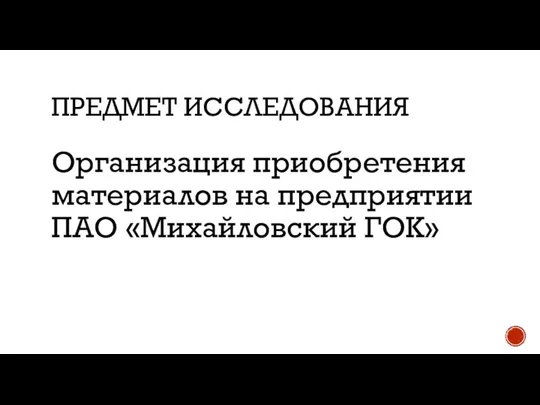 ПРЕДМЕТ ИССЛЕДОВАНИЯ

Организация приобретения материалов на предприятии ПАО «Михайловский ГОК»